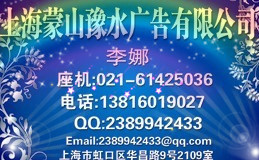 上海蒙山豫水广告有限公司

李娜

座机:021-61425036

电话:13816019027

QQ:2389942433

Email:2389942433@qq.com

上海市虹口区华昌路9号2109室